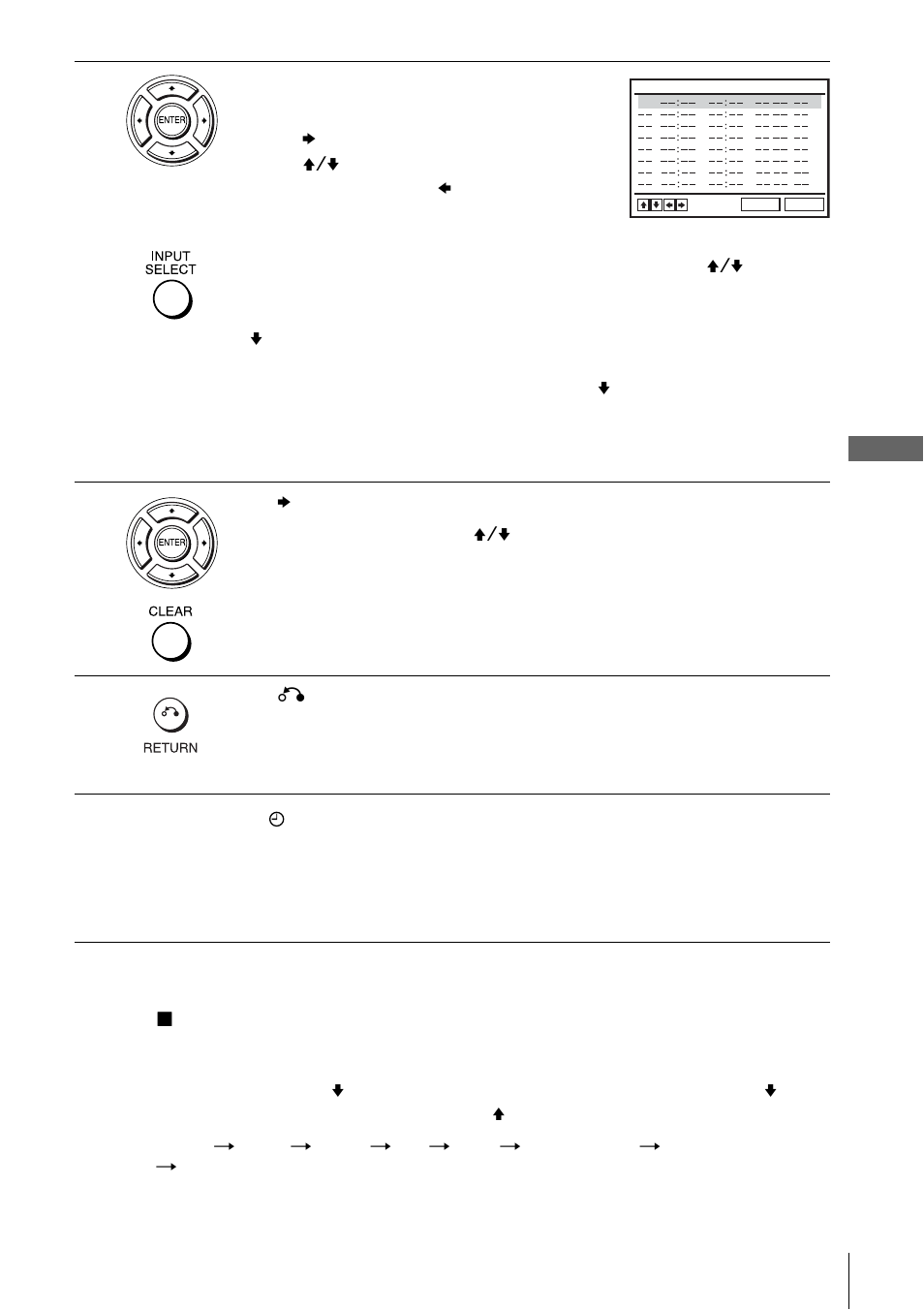 ENTER

INPUT SELECT

ENTER

CLEAR

RETURN